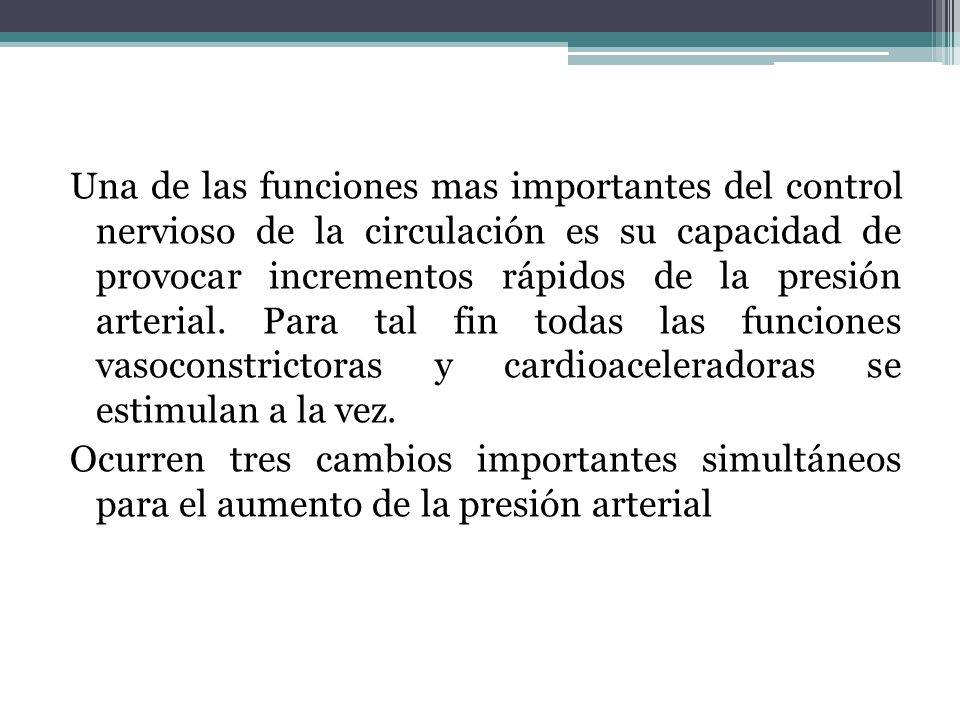 Una de las funciones mas importantes del control nervioso de la circulación es su capacidad de provocar incrementos rápidos de la presión arterial. Para tal fin todas las funciones vasoconstrictoras y cardioaceleradoras se estimulan a la vez.

Ocurren tres cambios importantes simultáneos para el aumento de la presión arterial